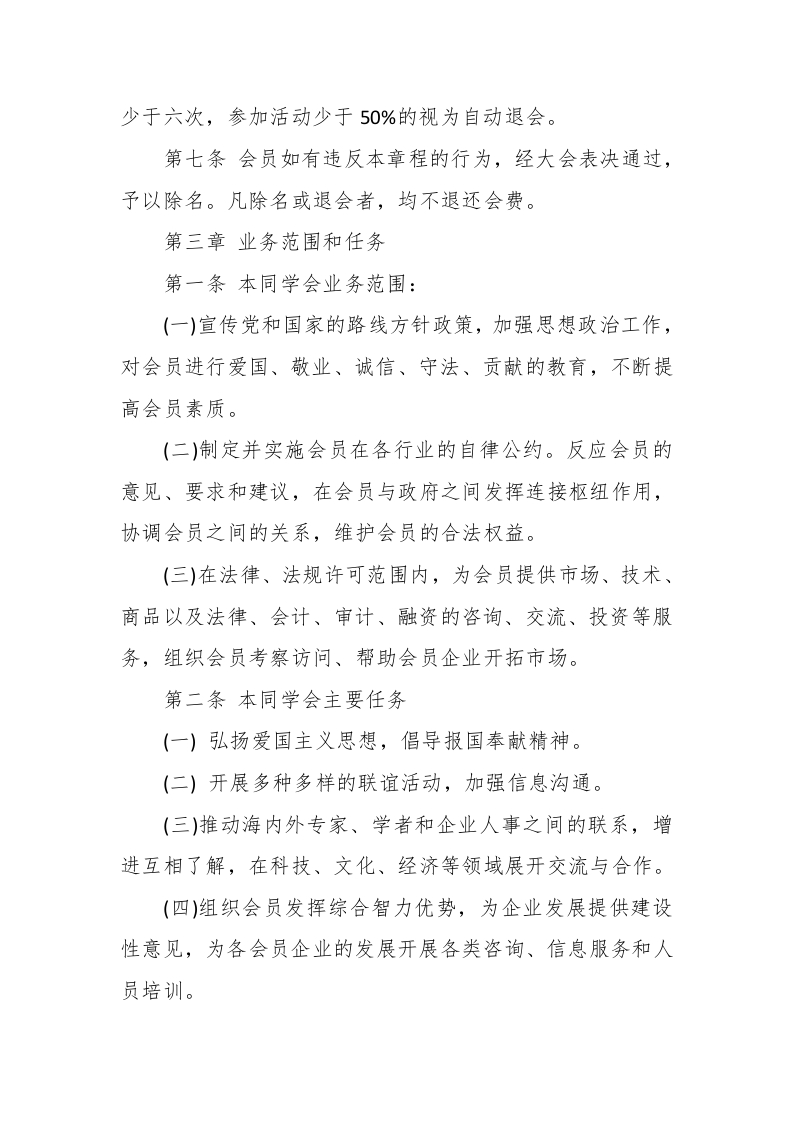 少于六次，参加活动少于 50%的视为自动退会。

第七条 会员如有违反本章程的行为，经大会表决通过，予以除名。凡除名或退会者，均不退还会费。

第三章 业务范围和任务

第一条 本同学会业务范围：

(一)宣传党和国家的路线方针政策，加强思想政治工作，对会员进行爱国、敬业、诚信、守法、贡献的教育，不断提高会员素质。

(二)制定并实施会员在各行业的自律公约。反应会员的意见、要求和建议，在会员与政府之间发挥连接枢纽作用，协调会员之间的关系，维护会员的合法权益。

(三)在法律、法规许可范围内，为会员提供市场、技术、商品以及法律、会计、审计、融资的咨询、交流、投资等服务，组织会员考察访问、帮助会员企业开拓市场。

第二条 本同学会主要任务

(一) 弘扬爱国主义思想，倡导报国奉献精神。

(二) 开展多种多样的联谊活动，加强信息沟通。

(三)推动海内外专家、学者和企业人事之间的联系，增进互相了解，在科技、文化、经济等领域展开交流与合作。

(四)组织会员发挥综合智力优势，为企业发展提供建设性意见，为各会员企业的发展开展各类咨询、信息服务和人员培训。